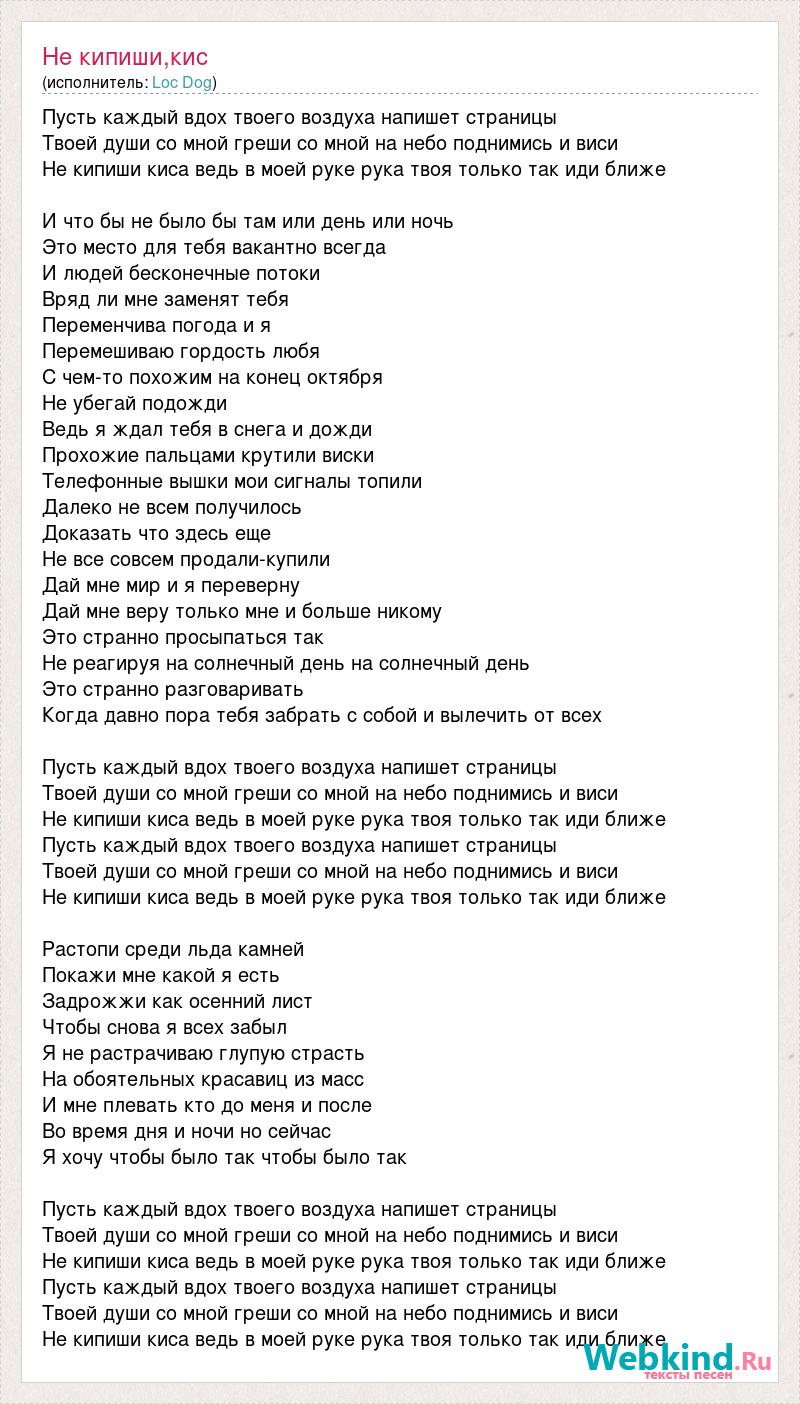 Не кипиши,кис
(исполнитель: Loc Dog)

Пусть каждый вдох твоего воздуха напишет страницы
Твоей души со мной греши со мной на небо поднимись и виси
Не кипиши киса ведь в моей руке рука твоя только так иди ближе

И что бы не было бы там или день или ночь
Это место для тебя вакантно всегда
И людей бесконечные потоки
Вряд ли мне заменят тебя
Переменчива погода и я
Перемешиваю гордость любя
С чем-то похожим на конец октября
Не убегай подожди
Ведь я ждал тебя в снега и дожди
Прохожие пальцами крутили виски
Телефонные вышки мои сигналы топили
Далеко не всем получилось
Доказать что здесь еще
Не все совсем продали-купили
Дай мне мир и я переверну
Дай мне веру только мне и больше никому
Это странно просыпаться так
Не реагируя на солнечный день на солнечный день
Это странно разговаривать
Когда давно пора тебя забрать с собой и вылечить от всех

Пусть каждый вдох твоего воздуха напишет страницы
Твоей души со мной греши со мной на небо поднимись и виси
Не кипиши киса ведь в моей руке рука твоя только так иди ближе
Пусть каждый вдох твоего воздуха напишет страницы
Твоей души со мной греши со мной на небо поднимись и виси
Не кипиши киса ведь в моей руке рука твоя только так иди ближе

Растопи среди льда камней
Покажи мне какой я есть
Задрожжи как осенний лист
Чтобы снова я всех забыл
Я не растрачиваю глупую страсть
На обоятельных красавиц из масс
И мне плевать кто до меня и после
Во время дня и ночи но сейчас
Я хочу чтобы было так чтобы было так

Пусть каждый вдох твоего воздуха напишет страницы
Твоей души со мной греши со мной на небо поднимись и виси
Не кипиши киса ведь в моей руке рука твоя только так иди ближе
Пусть каждый вдох твоего воздуха напишет страницы
Твоей души со мной греши со мной на небо поднимись и виси
Не кипиши киса ведь в моей руке рука твоя только так иди ближе

Webkind.Ru
тексты песен